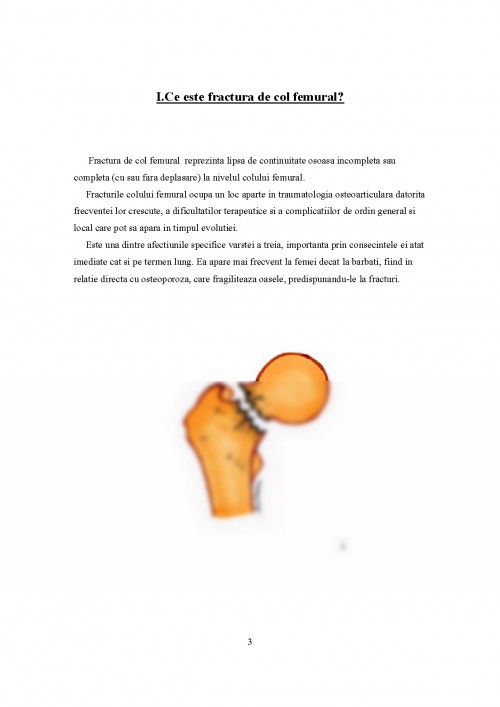 I.Ce este fractura de col femural?

Fractura de col femural reprezinta lipsa de continuitate osoasa incompleta sau completa (cu sau fara deplasare) la nivelul colului femural.

Fracturile colului femural ocupa un loc aparte in traumatologia osteoarticulara datorita frecventei lor crescute, a dificultatilor terapeutice si a complicatiilor de ordin general si local care pot sa apara in timpul evolutiei.

Este una dintre afectiunile specifice varstei a treia, importanta prin consecintele ei atat imediate cat si pe termen lung. Ea apare mai frecvent la femei decat la barbati, fiind in relatie directa cu osteoporoza, care fragiliteaza oasele, predispunandu-le la fracturi.

3